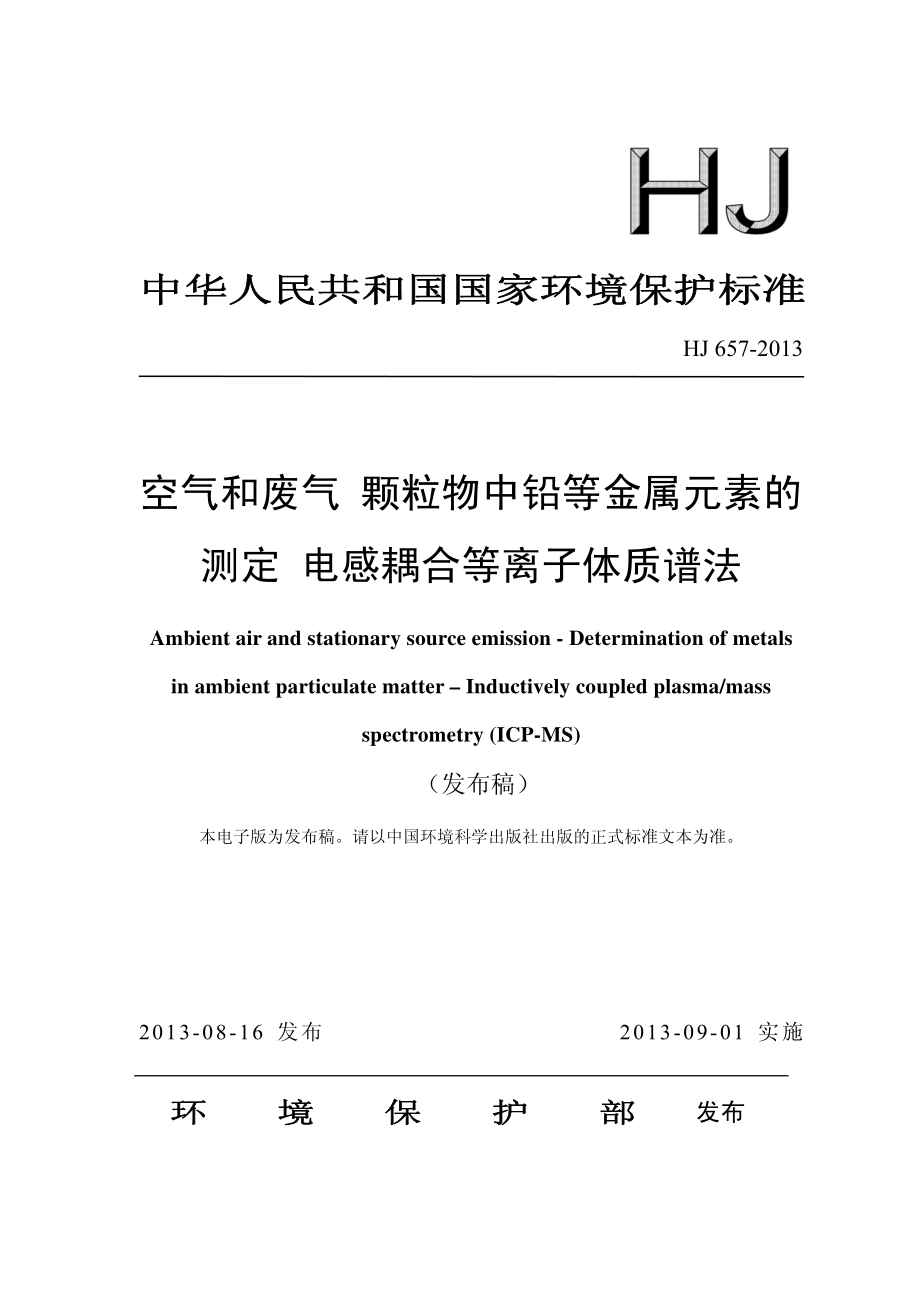 HJ

中华人民共和国国家环境保护标准

HJ 657-2013

空气和废气 颗粒物中铅等金属元素的测定 电感耦合等离子体质谱法

Ambient air and stationary source emission - Determination of metals in ambient particulate matter – Inductively coupled plasma/mass spectrometry (ICP-MS)

（发布稿）

本电子版为发布稿。请以中国环境科学出版社出版的正式标准文本为准。

2013-08-16 发布

2013-09-01 实施

环 境 保 护 部 发布